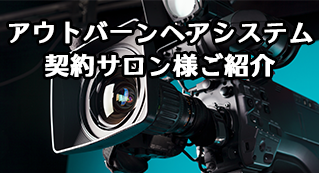 アウトバーンヘアシステム
契約サロン様ご紹介